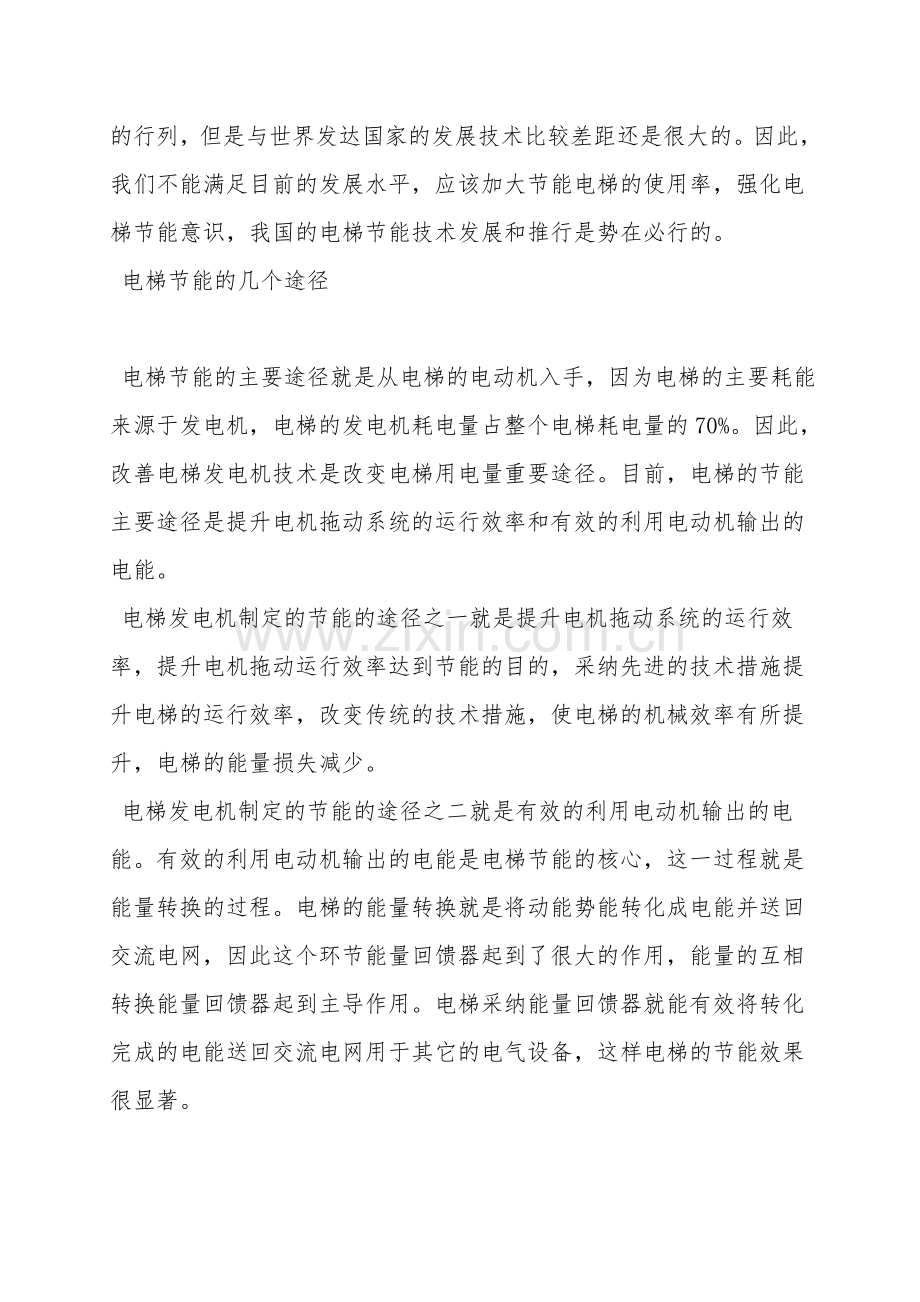 的行列，但是与世界发达国家的发展技术比较差距还是很大的。因此，我们不能满足目前的发展水平，应该加大节能电梯的使用率，强化电梯节能意识，我国的电梯节能技术发展和推行是势在必行的。

电梯节能的几个途径

电梯节能的主要途径就是从电梯的电动机入手，因为电梯的主要耗能来源于发电机，电梯的发电机耗电量占整个电梯耗电量的70%。因此，改善电梯发电机技术是改变电梯用电量重要途径。目前，电梯的节能主要途径是提升电机拖动系统的运行效率和有效的利用电动机输出的电能。

电梯发电机制定的节能的途径之一就是提升电机拖动系统的运行效率，提升电机拖动运行效率达到节能的目的，采纳先进的技术措施提升电梯的运行效率，改变传统的技术措施，使电梯的机械效率有所提升，电梯的能量损失减少。

电梯发电机制定的节能的途径之二就是有效的利用电动机输出的电能。有效的利用电动机输出的电能是电梯节能的核心，这一过程就是能量转换的过程。电梯的能量转换就是将动能势能转化成电能并送回交流电网，因此这个环节能量回馈器起到了很大的作用，能量的互相转换能量回馈器起到主导作用。电梯采纳能量回馈器就能有效将转化完成的电能送回交流电网用于其它的电气设备，这样电梯的节能效果很显著。

www.zixin.com.cn